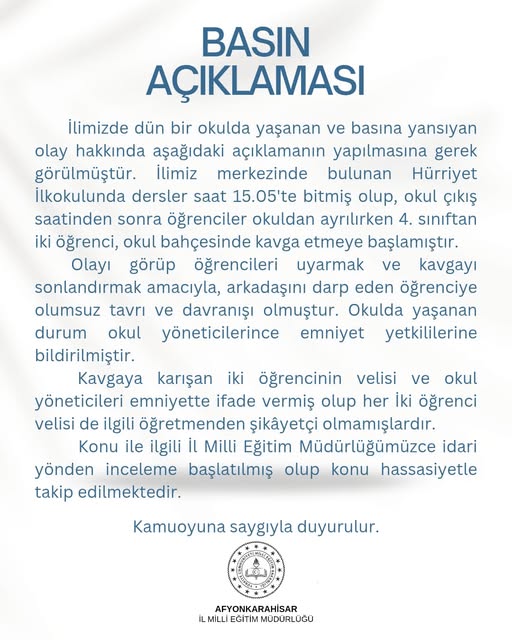 BASIN AÇIKLAMASI

İlimizde dün bir okulda yaşanan ve basına yansıyan olay hakkında aşağıdaki açıklamanın yapılmasına gerek görülmüştür. İlimiz merkezinde bulunan Hürriyet İlkokulunda dersler saat 15.05'te bitmiş olup, okul çıkış saatinden sonra öğrenciler okuldan ayrılırken 4. sınıftan iki öğrenci, okul bahçesinde kavga etmeye başlamıştır.

Olayı görüp öğrencileri uyarmak ve kavgayı sonlandırmak amacıyla, arkadaşını darp eden öğrenciye olumsuz tavrı ve davranışı olmuştur. Okulda yaşanan durum okul yöneticilerince emniyet yetkililerine bildirilmiştir.

Kavgaya karışan iki öğrencinin velisi ve okul yöneticileri emniyette ifade vermiş olup her İki öğrenci velisi de ilgili öğretmenden şikâyetçi olmamışlardır.

Konu ile ilgili İl Milli Eğitim Müdürlüğümüzce idari yönden inceleme başlatılmış olup konu hassasiyetle takip edilmektedir.

Kamuoyuna saygıyla duyurulur.

AFYONKARAHİSAR
İL MİLLİ EĞİTİM MÜDÜRLÜĞÜ